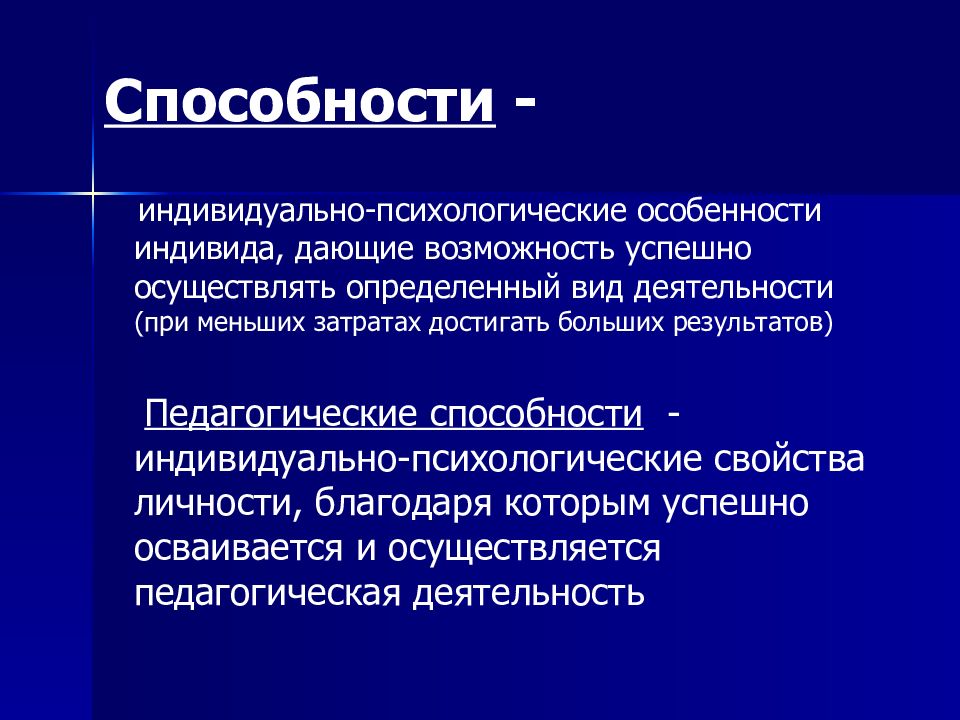 Способности -

индивидуально-психологические особенности индивида, дающие возможность успешно осуществлять определенный вид деятельности (при меньших затратах достигать больших результатов)

Педагогические способности - индивидуально-психологические свойства личности, благодаря которым успешно осваивается и осуществляется педагогическая деятельность